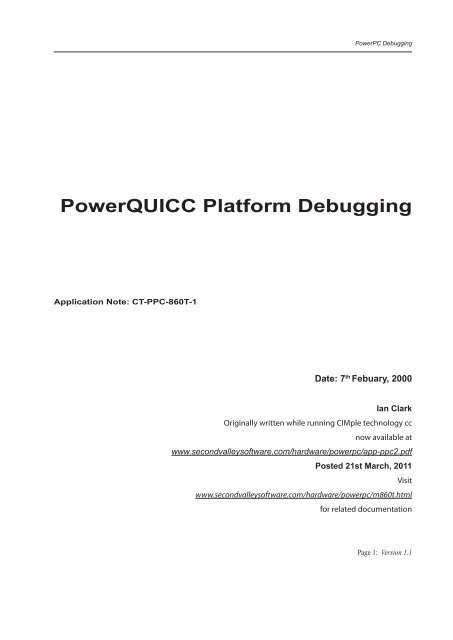 PowerPC Debugging

PowerQUICC Platform Debugging

Application Note: CT-PPC-860T-1

Date: 7$^{th}$ Febuary, 2000

Ian Clark

Originally written while running CIMple technology cc

now available at

www.secondvalleysoftware.com/hardware/powerpc/app-ppc2.pdf

Posted 21st March, 2011

Visit

www.secondvalleysoftware.com/hardware/powerpc/m860t.html

for related documentation

Page 1: Version 1.1